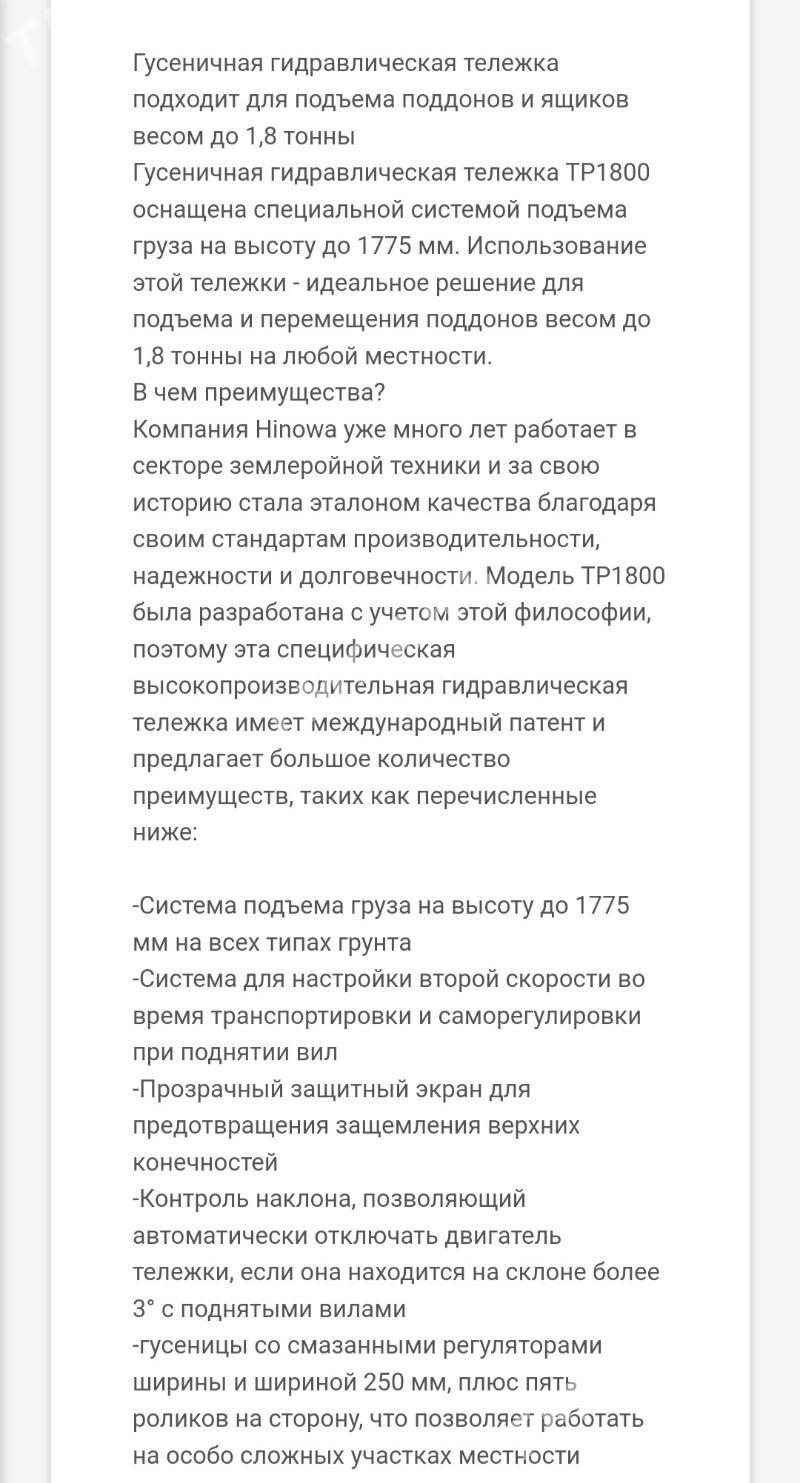 Гусеничная гидравлическая тележка подходит для подъема поддонов и ящиков весом до 1,8 тонны
Гусеничная гидравлическая тележка TP1800 оснащена специальной системой подъема груза на высоту до 1775 мм. Использование этой тележки - идеальное решение для подъема и перемещения поддонов весом до 1,8 тонны на любой местности.
В чем преимущества?
Компания Hinowa уже много лет работает в секторе землеройной техники и за свою историю стала эталоном качества благодаря своим стандартам производительности, надежности и долговечности. Модель TP1800 была разработана с учетом этой философии, поэтому эта специфическая высокопроизводительная гидравлическая тележка имеет международный патент и предлагает большое количество преимуществ, таких как перечисленные ниже:

-Система подъема груза на высоту до 1775 мм на всех типах грунта
-Система для настройки второй скорости во время транспортировки и саморегулировки при поднятии вил
-Прозрачный защитный экран для предотвращения защемления верхних конечностей
-Контроль наклона, позволяющий автоматически отключать двигатель тележки, если она находится на склоне более 3° с поднятыми вилами
-гусеницы со смазанными регуляторами ширины и шириной 250 мм, плюс пять роликов на сторону, что позволяет работать на особо сложных участках местности